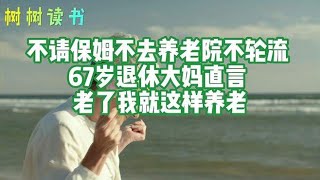 树树读书

不请保姆不去养老院不轮流
67岁退休大妈直言
老了我就这样养老